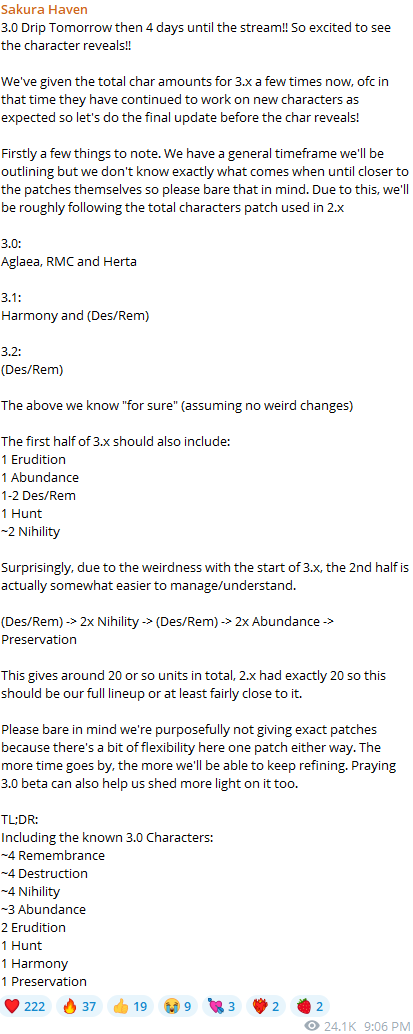 Sakura Haven
3.0 Drip Tomorrow then 4 days until the stream!! So excited to see the character reveals!!

We've given the total char amounts for 3.x a few times now, ofc in that time they have continued to work on new characters as expected so let's do the final update before the char reveals!

Firstly a few things to note. We have a general timeframe we'll be outlining but we don't know exactly what comes when until closer to the patches themselves so please bare that in mind. Due to this, we'll be roughly following the total characters patch used in 2.x

3.0:
Aglaea, RMC and Herta

3.1:
Harmony and (Des/Rem)

3.2:
(Des/Rem)

The above we know "for sure" (assuming no weird changes)

The first half of 3.x should also include:
1 Erudition
1 Abundance
1-2 Des/Rem
1 Hunt
~2 Nihility

Surprisingly, due to the weirdness with the start of 3.x, the 2nd half is actually somewhat easier to manage/understand.

(Des/Rem) -> 2x Nihility -> (Des/Rem) -> 2x Abundance -> Preservation

This gives around 20 or so units in total, 2.x had exactly 20 so this should be our full lineup or at least fairly close to it.

Please bare in mind we're purposefully not giving exact patches because there's a bit of flexibility here one patch either way. The more time goes by, the more we'll be able to keep refining. Praying 3.0 beta can also help us shed more light on it too.

TL;DR:
Including the known 3.0 Characters:
~4 Remembrance
~4 Destruction
~4 Nihility
~3 Abundance
2 Erudition
1 Hunt
1 Harmony
1 Preservation

❤️ 222 🔥 37 👍 19 😭 9 💘 3 ❤️‍🔥 2 🍓 2
24.1K 9:06 PM